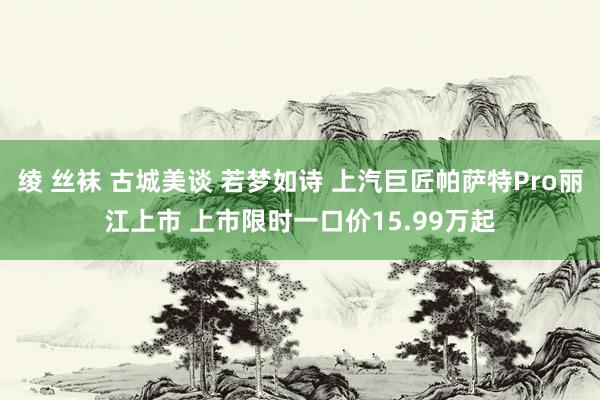 绫 丝袜 古城美谈 若梦如诗 上汽巨匠帕萨特Pro丽江上市 上市限时一口价15.99万起